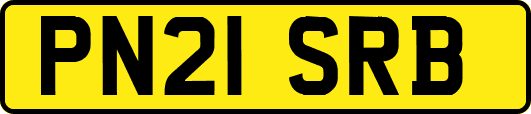 PN21 SRB